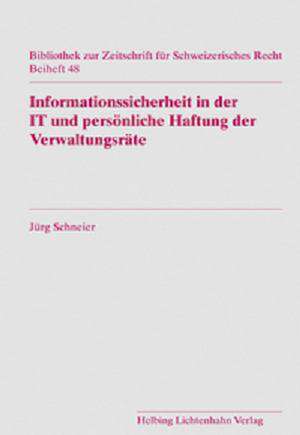 Bibliothek zur Zeitschrift für Schweizerisches Recht
Beiheft 48

Informationssicherheit in der IT und persönliche Haftung der Verwaltungsräte

Jürg Schneier

Helbing Lichtenhahn Verlag